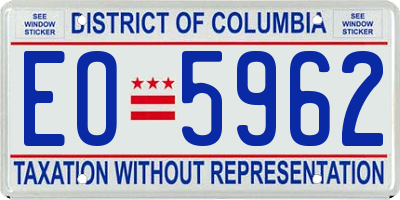 SEE WINDOW STICKER

DISTRICT OF COLUMBIA

SEE WINDOW STICKER

EO 5962

TAXATION WITHOUT REPRESENTATION